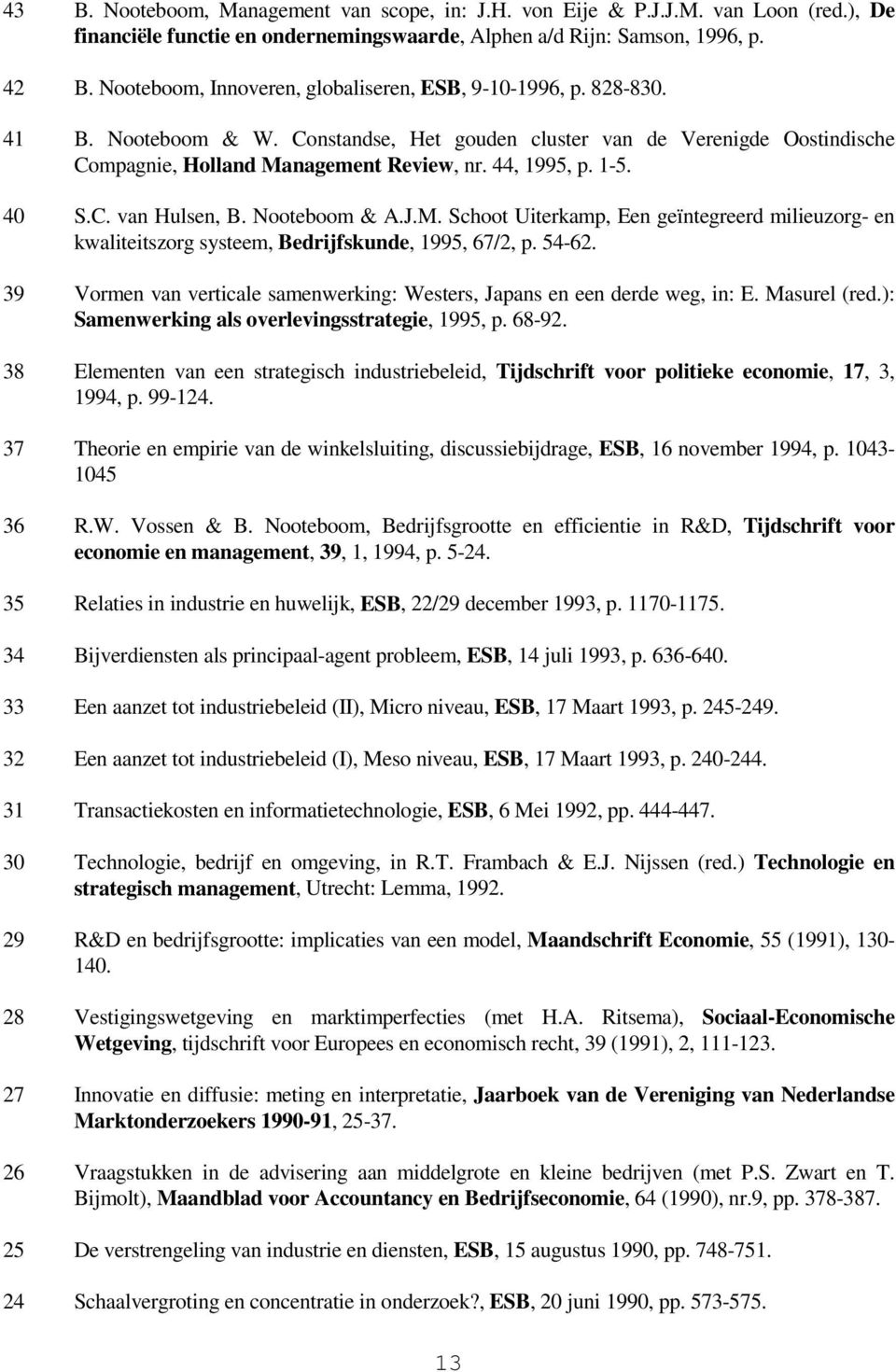 43 B. Nooteboom, Management van scope, in: J.H. von Eije & P.J.J.M. van Loon (red.), De financiële functie en ondernemingswaarde, Alphen a/d Rijn: Samson, 1996, p.

42 B. Nooteboom, Innoveren, globaliseren, ESB, 9-10-1996, p. 828-830.

41 B. Nooteboom & W. Constandse, Het gouden cluster van de Verenigde Oostindische Compagnie, Holland Management Review, nr. 44, 1995, p. 1-5.

40 S.C. van Hulsen, B. Nooteboom & A.J.M. Schoot Uiterkamp, Een geïntegreerd milieuzorg- en kwaliteitszorg systeem, Bedrijfskunde, 1995, 67/2, p. 54-62.

39 Vormen van verticale samenwerking: Westers, Japans en een derde weg, in: E. Masurel (red.): Samenwerking als overlevingsstrategie, 1995, p. 68-92.

38 Elementen van een strategisch industriebeleid, Tijdschrift voor politieke economie, 17, 3, 1994, p. 99-124.

37 Theorie en empirie van de winkelsluiting, discussiebijdrage, ESB, 16 november 1994, p. 1043-1045

36 R.W. Vossen & B. Nooteboom, Bedrijfsgrootte en efficientie in R&D, Tijdschrift voor economie en management, 39, 1, 1994, p. 5-24.

35 Relaties in industrie en huwelijk, ESB, 22/29 december 1993, p. 1170-1175.

34 Bijverdiensten als principaal-agent probleem, ESB, 14 juli 1993, p. 636-640.

33 Een aanzet tot industriebeleid (II), Micro niveau, ESB, 17 Maart 1993, p. 245-249.

32 Een aanzet tot industriebeleid (I), Meso niveau, ESB, 17 Maart 1993, p. 240-244.

31 Transactiekosten en informatietechnologie, ESB, 6 Mei 1992, pp. 444-447.

30 Technologie, bedrijf en omgeving, in R.T. Frambach & E.J. Nijssen (red.) Technologie en strategisch management, Utrecht: Lemma, 1992.

29 R&D en bedrijfsgrootte: implicaties van een model, Maandschrift Economie, 55 (1991), 130-140.

28 Vestigingswetgeving en marktimperfecties (met H.A. Ritsema), Sociaal-Economische Wetgeving, tijdschrift voor Europees en economisch recht, 39 (1991), 2, 111-123.

27 Innovatie en diffusie: meting en interpretatie, Jaarboek van de Vereniging van Nederlandse Marktonderzoekers 1990-91, 25-37.

26 Vraagstukken in de advisering aan middelgrote en kleine bedrijven (met P.S. Zwart en T. Bijmolt), Maandblad voor Accountancy en Bedrijfseconomie, 64 (1990), nr.9, pp. 378-387.

25 De verstrengeling van industrie en diensten, ESB, 15 augustus 1990, pp. 748-751.

24 Schaalvergroting en concentratie in onderzoek?, ESB, 20 juni 1990, pp. 573-575.

13